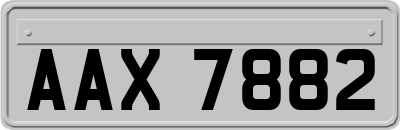 AAX 7882